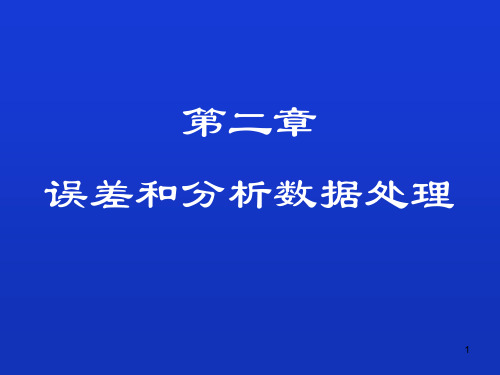 第二章

误差和分析数据处理

1